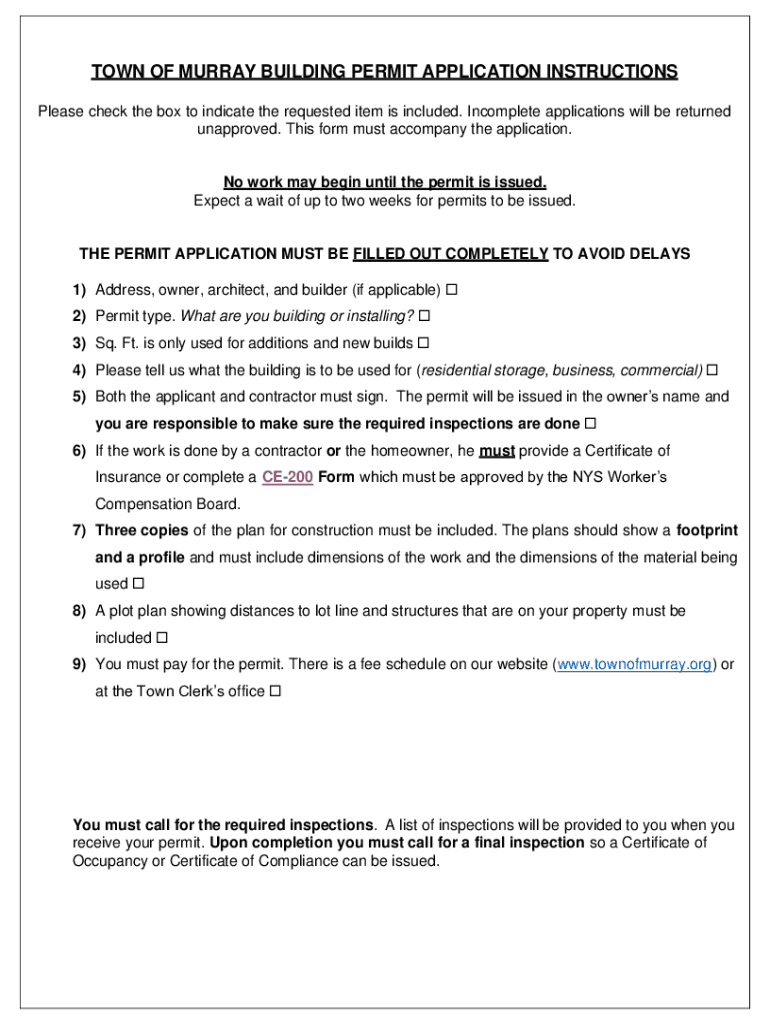 TOWN OF MURRAY BUILDING PERMIT APPLICATION INSTRUCTIONS

Please check the box to indicate the requested item is included. Incomplete applications will be returned unapproved. This form must accompany the application.

No work may begin until the permit is issued.
Expect a wait of up to two weeks for permits to be issued.

THE PERMIT APPLICATION MUST BE FILLED OUT COMPLETELY TO AVOID DELAYS

1) Address, owner, architect, and builder (if applicable) ☐

2) Permit type. What are you building or installing? ☐

3) Sq. Ft. is only used for additions and new builds ☐

4) Please tell us what the building is to be used for (residential storage, business, commercial) ☐

5) Both the applicant and contractor must sign. The permit will be issued in the owner's name and you are responsible to make sure the required inspections are done ☐

6) If the work is done by a contractor or the homeowner, he must provide a Certificate of Insurance or complete a CE-200 Form which must be approved by the NYS Worker's Compensation Board.

7) Three copies of the plan for construction must be included. The plans should show a footprint and a profile and must include dimensions of the work and the dimensions of the material being used ☐

8) A plot plan showing distances to lot line and structures that are on your property must be included ☐

9) You must pay for the permit. There is a fee schedule on our website (www.townofmurray.org) or at the Town Clerk's office ☐

You must call for the required inspections. A list of inspections will be provided to you when you receive your permit. Upon completion you must call for a final inspection so a Certificate of Occupancy or Certificate of Compliance can be issued.